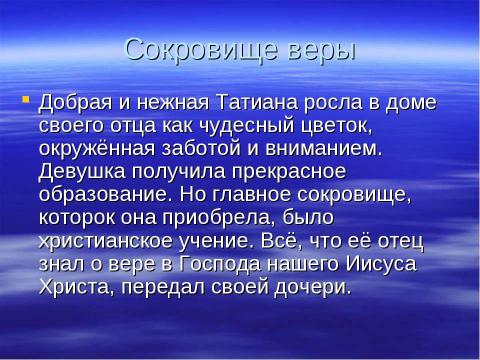 Сокровище веры

Добрая и нежная Татиана росла в доме своего отца как чудесный цветок, окружённая заботой и вниманием. Девушка получила прекрасное образование. Но главное сокровище, которок она приобрела, было христианское учение. Всё, что её отец знал о вере в Господа нашего Иисуса Христа, передал своей дочери.